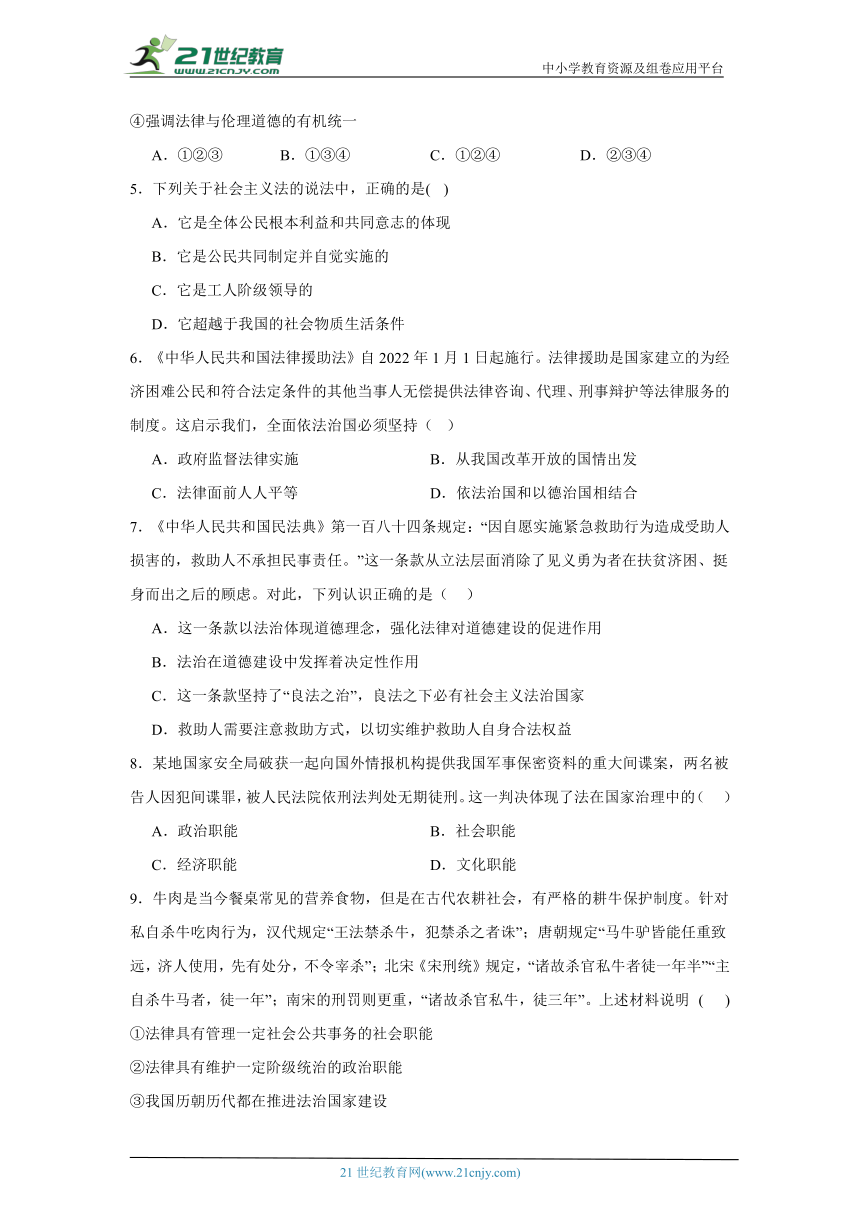 21世纪教育 www.21cnjy.com

中小学教育资源及组卷应用平台

④强调法律与伦理道德的有机统一

A．①②③　　B．①③④　　C．①②④　　D．②③④

5．下列关于社会主义法的说法中，正确的是( )

A．它是全体公民根本利益和共同意志的体现

B．它是公民共同制定并自觉实施的

C．它是工人阶级领导的

D．它超越于我国的社会物质生活条件

6．《中华人民共和国法律援助法》自 2022 年 1 月 1 日起施行。法律援助是国家建立的为经济困难公民和符合法定条件的其他当事人无偿提供法律咨询、代理、刑事辩护等法律服务的制度。这启示我们，全面依法治国必须坚持（ ）

A．政府监督法律实施　　B．从我国改革开放的国情出发

C．法律面前人人平等　　D．依法治国和以德治国相结合

7．《中华人民共和国民法典》第一百八十四条规定：“因自愿实施紧急救助行为造成受助人损害的，救助人不承担民事责任。”这一条款从立法层面消除了见义勇为者在扶贫济困、挺身而出之后的顾虑。对此，下列认识正确的是（ ）

A．这一条款以法治体现道德理念，强化法律对道德建设的促进作用

B．法治在道德建设中发挥着决定性作用

C．这一条款坚持了“良法之治”，良法之下必有社会主义法治国家

D．救助人需要注意救助方式，以切实维护救助人自身合法权益

8．某地国家安全局破获一起向国外情报机构提供我国军事保密资料的重大间谍案，两名被告人因犯间谍罪，被人民法院依刑法判处无期徒刑。这一判决体现了法在国家治理中的（ ）

A．政治职能　　B．社会职能

C．经济职能　　D．文化职能

9．牛肉是当今餐桌常见的营养食物，但是在古代农耕社会，有严格的耕牛保护制度。针对私自杀牛吃肉行为，汉代规定“王法禁杀牛，犯禁杀之者诛”；唐朝规定“马牛驴皆能任重致远，济人使用，先有处分，不令宰杀”；北宋《宋刑统》规定，“诸故杀官私牛者徒一年半”“主自杀牛马者，徒一年”；南宋的刑罚则更重，“诸故杀官私牛，徒三年”。上述材料说明 ( )

①法律具有管理一定社会公共事务的社会职能

②法律具有维护一定阶级统治的政治职能

③我国历朝历代都在推进法治国家建设

21 世纪教育网(www.21cnjy.com)